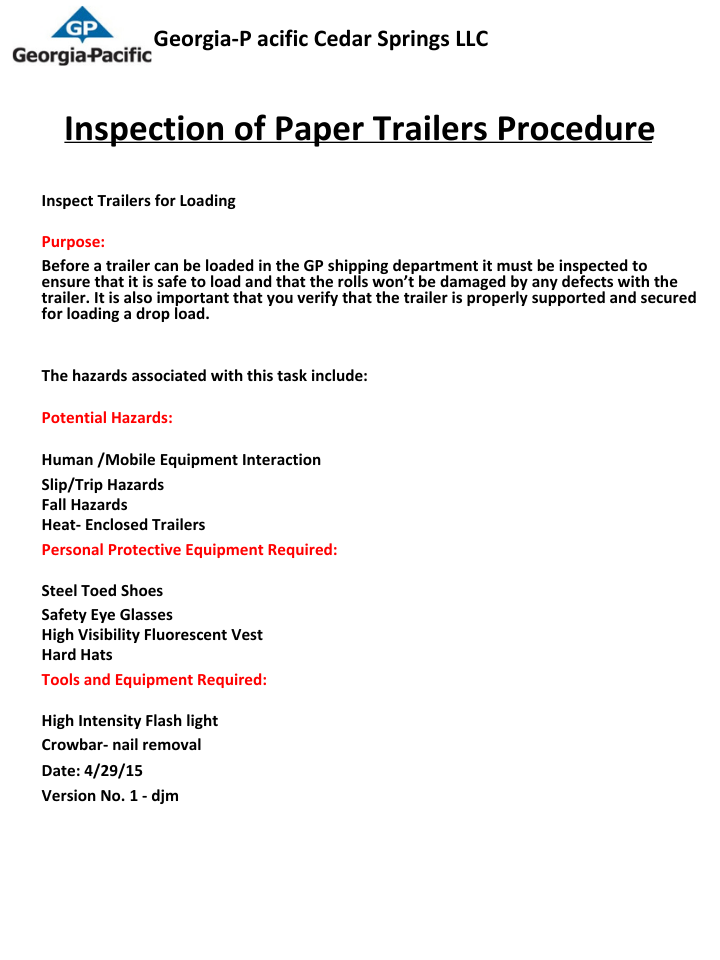 GP
Georgia-Pacific

Georgia-P acific Cedar Springs LLC

Inspection of Paper Trailers Procedure

Inspect Trailers for Loading

Purpose:

Before a trailer can be loaded in the GP shipping department it must be inspected to ensure that it is safe to load and that the rolls won't be damaged by any defects with the trailer. It is also important that you verify that the trailer is properly supported and secured for loading a drop load.

The hazards associated with this task include:

Potential Hazards:

Human /Mobile Equipment Interaction
Slip/Trip Hazards
Fall Hazards
Heat- Enclosed Trailers

Personal Protective Equipment Required:

Steel Toed Shoes
Safety Eye Glasses
High Visibility Fluorescent Vest
Hard Hats

Tools and Equipment Required:

High Intensity Flash light
Crowbar- nail removal
Date: 4/29/15
Version No. 1 - djm